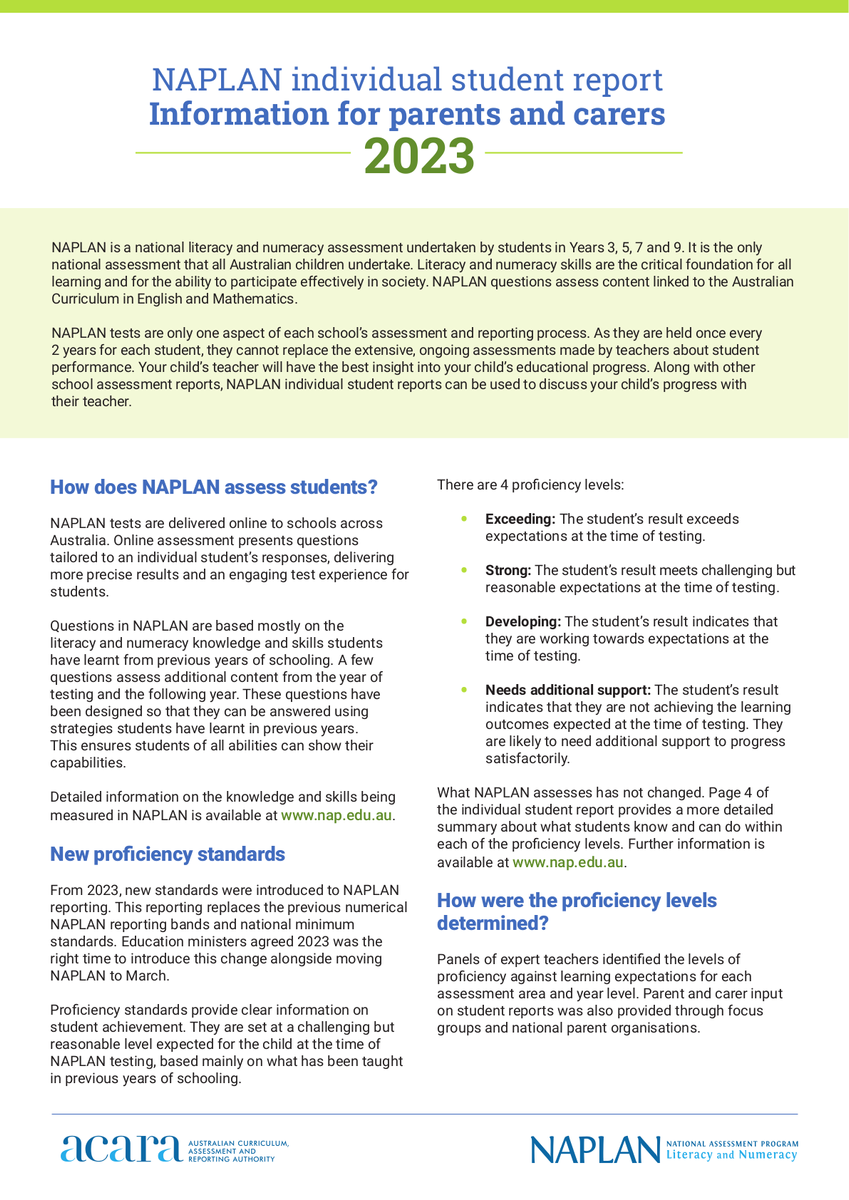 NAPLAN individual student report
Information for parents and carers
2023

NAPLAN is a national literacy and numeracy assessment undertaken by students in Years 3, 5, 7 and 9. It is the only national assessment that all Australian children undertake. Literacy and numeracy skills are the critical foundation for all learning and for the ability to participate effectively in society. NAPLAN questions assess content linked to the Australian Curriculum in English and Mathematics.

NAPLAN tests are only one aspect of each school's assessment and reporting process. As they are held once every 2 years for each student, they cannot replace the extensive, ongoing assessments made by teachers about student performance. Your child's teacher will have the best insight into your child's educational progress. Along with other school assessment reports, NAPLAN individual student reports can be used to discuss your child's progress with their teacher.

How does NAPLAN assess students?

NAPLAN tests are delivered online to schools across Australia. Online assessment presents questions tailored to an individual student's responses, delivering more precise results and an engaging test experience for students.

Questions in NAPLAN are based mostly on the literacy and numeracy knowledge and skills students have learnt from previous years of schooling. A few questions assess additional content from the year of testing and the following year. These questions have been designed so that they can be answered using strategies students have learnt in previous years. This ensures students of all abilities can show their capabilities.

Detailed information on the knowledge and skills being measured in NAPLAN is available at www.nap.edu.au.

New proficiency standards

From 2023, new standards were introduced to NAPLAN reporting. This reporting replaces the previous numerical NAPLAN reporting bands and national minimum standards. Education ministers agreed 2023 was the right time to introduce this change alongside moving NAPLAN to March.

Proficiency standards provide clear information on student achievement. They are set at a challenging but reasonable level expected for the child at the time of NAPLAN testing, based mainly on what has been taught in previous years of schooling.

There are 4 proficiency levels:

• Exceeding: The student's result exceeds expectations at the time of testing.

• Strong: The student's result meets challenging but reasonable expectations at the time of testing.

• Developing: The student's result indicates that they are working towards expectations at the time of testing.

• Needs additional support: The student's result indicates that they are not achieving the learning outcomes expected at the time of testing. They are likely to need additional support to progress satisfactorily.

What NAPLAN assesses has not changed. Page 4 of the individual student report provides a more detailed summary about what students know and can do within each of the proficiency levels. Further information is available at www.nap.edu.au.

How were the proficiency levels determined?

Panels of expert teachers identified the levels of proficiency against learning expectations for each assessment area and year level. Parent and carer input on student reports was also provided through focus groups and national parent organisations.

acara AUSTRALIAN CURRICULUM, ASSESSMENT AND REPORTING AUTHORITY

NAPLAN NATIONAL ASSESSMENT PROGRAM Literacy and Numeracy